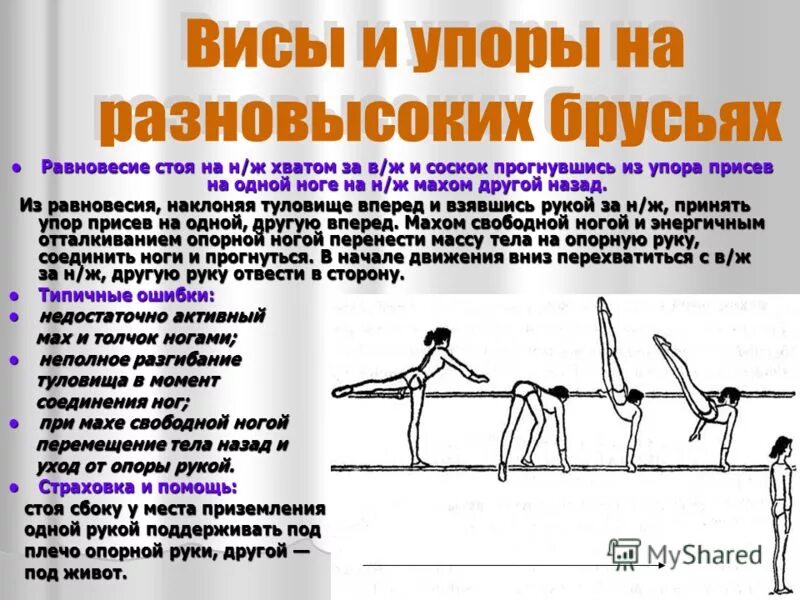 Висы и упоры на разновысоких брусьях

• Равновесие стоя на н/ж хватом за в/ж и соскок прогнувшись из упора присев на одной ноге на н/ж махом другой назад.

Из равновесия, наклоняя туловище вперед и взявшись рукой за н/ж, принять упор присев на одной, другую вперед. Махом свободной ногой и энергичным отталкиванием опорной ногой перенести массу тела на опорную руку, соединить ноги и прогнуться. В начале движения вниз перехватиться с в/ж за н/ж, другую руку отвести в сторону.

• Типичные ошибки:
• недостаточно активный мах и толчок ногами;
• неполное разгибание туловища в момент соединения ног;
• при махе свободной ногой перемещение тела назад и уход от опоры рукой.
• Страховка и помощь:
стоя сбоку у места приземления одной рукой поддерживать под плечо опорной руки, другой — под живот.

MyShared